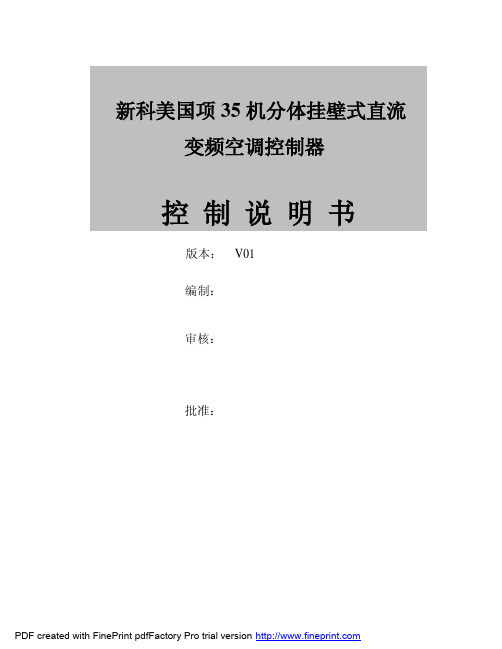 新科美国项 35 机分体挂壁式直流变频空调控制器

控 制 说 明 书

版本： V01

编制：

审核：

批准：

PDF created with FinePrint pdfFactory Pro trial version http://www.fineprint.com